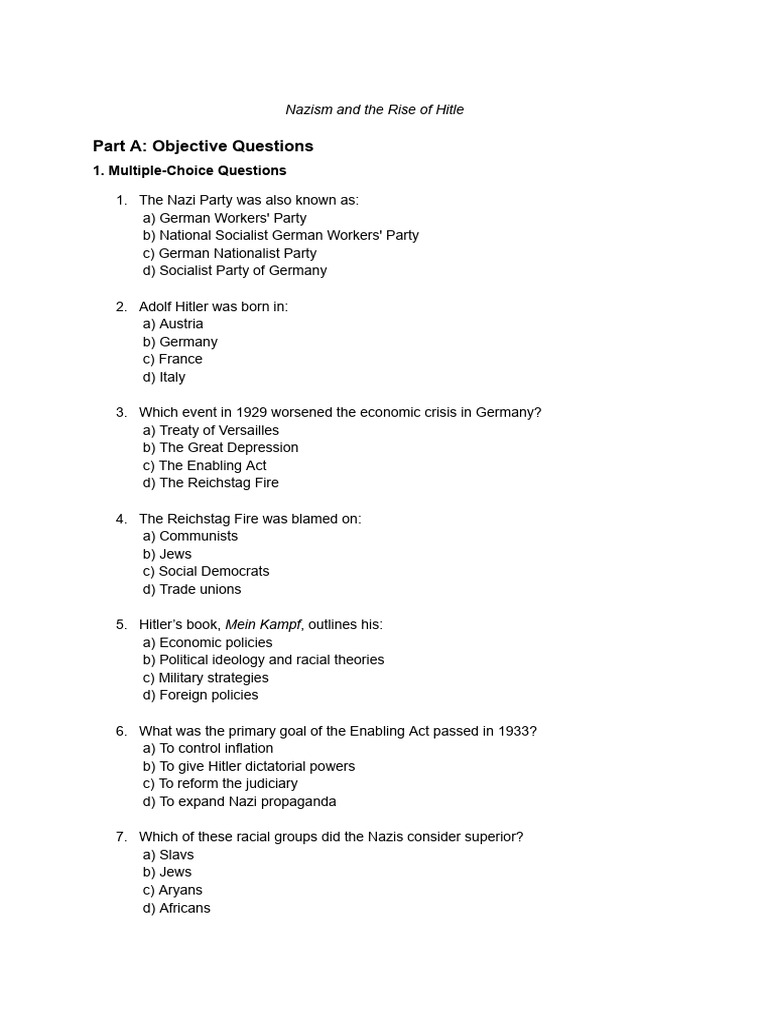 Nazism and the Rise of Hitle

Part A: Objective Questions

1. Multiple-Choice Questions

1. The Nazi Party was also known as:
a) German Workers' Party
b) National Socialist German Workers' Party
c) German Nationalist Party
d) Socialist Party of Germany

2. Adolf Hitler was born in:
a) Austria
b) Germany
c) France
d) Italy

3. Which event in 1929 worsened the economic crisis in Germany?
a) Treaty of Versailles
b) The Great Depression
c) The Enabling Act
d) The Reichstag Fire

4. The Reichstag Fire was blamed on:
a) Communists
b) Jews
c) Social Democrats
d) Trade unions

5. Hitler's book, Mein Kampf, outlines his:
a) Economic policies
b) Political ideology and racial theories
c) Military strategies
d) Foreign policies

6. What was the primary goal of the Enabling Act passed in 1933?
a) To control inflation
b) To give Hitler dictatorial powers
c) To reform the judiciary
d) To expand Nazi propaganda

7. Which of these racial groups did the Nazis consider superior?
a) Slavs
b) Jews
c) Aryans
d) Africans